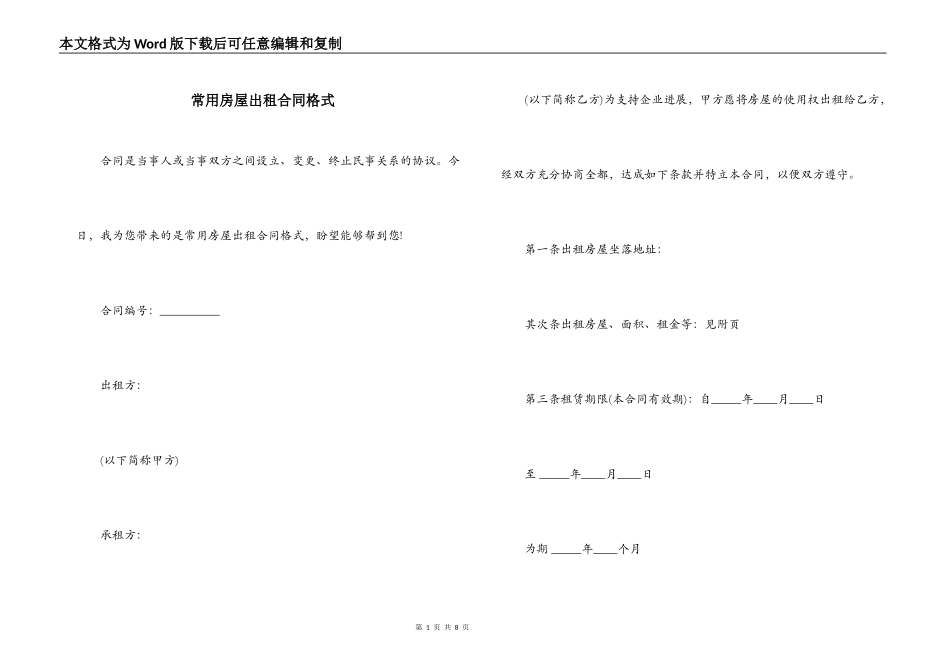 本文格式为Word版下载后可任意编辑和复制

常用房屋出租合同格式

合同是当事人或当事双方之间设立、变更、终止民事关系的协议。今日，我为您带来的是常用房屋出租合同格式，盼望能够帮到您!

合同编号：__________

出租方：

(以下简称甲方)

承租方：

(以下简称乙方)为支持企业进展，甲方愿将房屋的使用权出租给乙方，经双方充分协商全都，达成如下条款并特立本合同，以便双方遵守。

第一条出租房屋坐落地址：

其次条出租房屋、面积、租金等：见附页

第三条租赁期限(本合同有效期)：自_____年____月____日

至 _____年____月____日

为期 _____年____个月

第 1 页 共 8 页